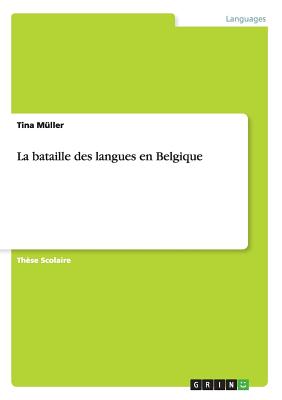 Languages

Tina Müller

La bataille des langues en Belgique

Thèse Scolaire

GRIN